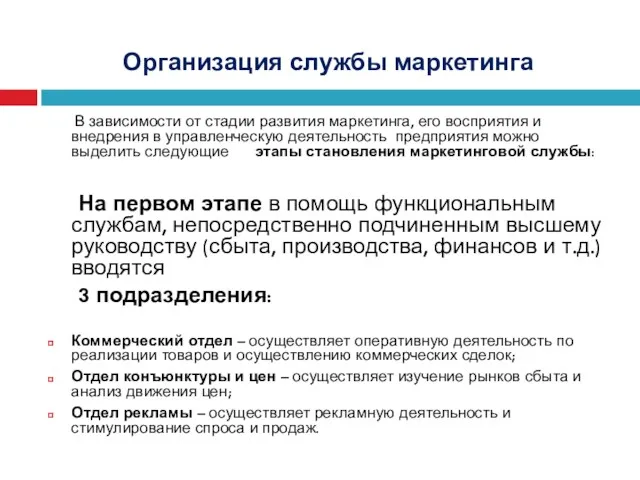 Организация службы маркетинга

В зависимости от стадии развития маркетинга, его восприятия и внедрения в управленческую деятельность предприятия можно выделить следующие этапы становления маркетинговой службы:

На первом этапе в помощь функциональным службам, непосредственно подчиненным высшему руководству (сбыта, производства, финансов и т.д.) вводятся

3 подразделения:

Коммерческий отдел – осуществляет оперативную деятельность по реализации товаров и осуществлению коммерческих сделок;

Отдел конъюнктуры и цен – осуществляет изучение рынков сбыта и анализ движения цен;

Отдел рекламы – осуществляет рекламную деятельность и стимулирование спроса и продаж.